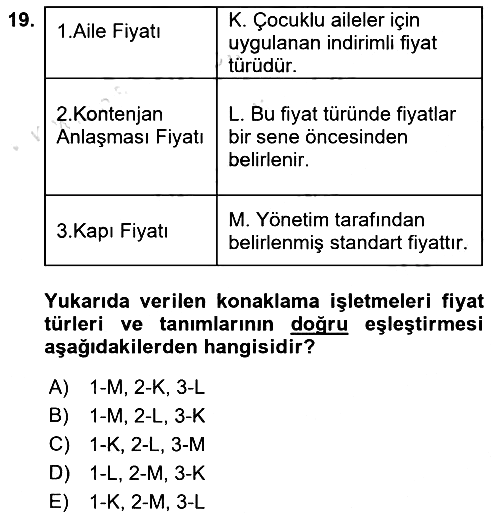 19.

| 1.Aile Fiyatı | K. Çocuklu aileler için uygulanan indirimli fiyat türüdür. |
|---|---|
| 2.Kontenjan Anlaşması Fiyatı | L. Bu fiyat türünde fiyatlar bir sene öncesinden belirlenir. |
| 3.Kapı Fiyatı | M. Yönetim tarafından belirlenmiş standart fiyattır. |

Yukarıda verilen konaklama işletmeleri fiyat türleri ve tanımlarının doğru eşleştirmesi aşağıdakilerden hangisidir?

A) 1-M, 2-K, 3-L
B) 1-M, 2-L, 3-K
C) 1-K, 2-L, 3-M
D) 1-L, 2-M, 3-K
E) 1-K, 2-M, 3-L